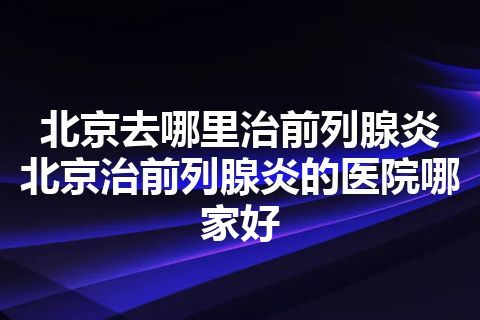 北京去哪里治前列腺炎
北京治前列腺炎的医院哪家好